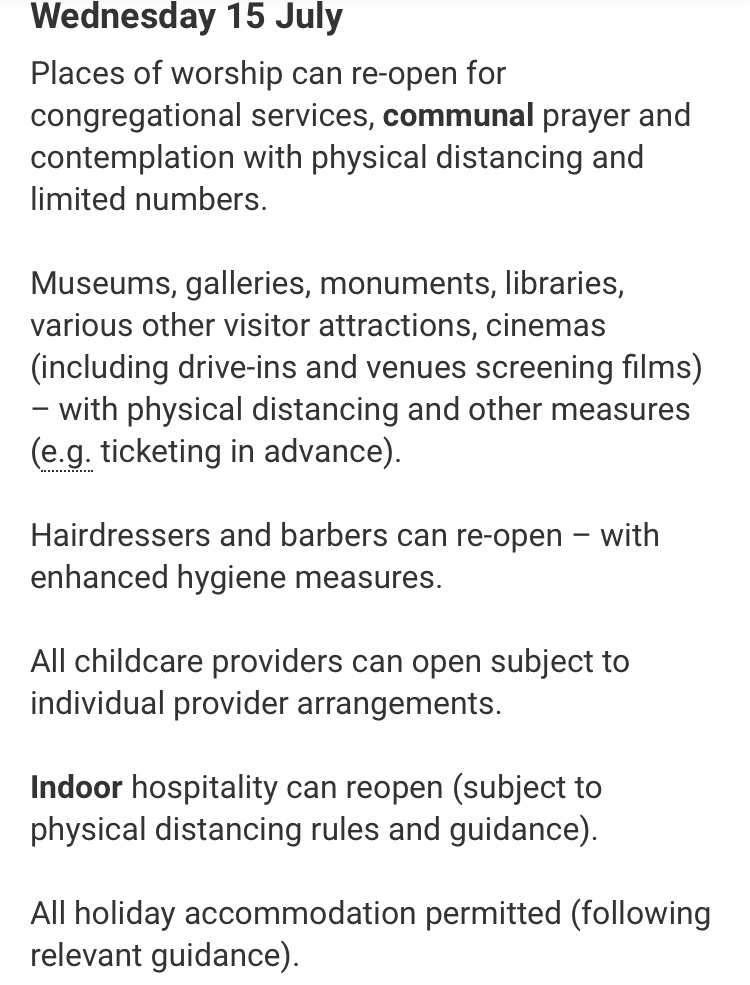 Wednesday 15 July

Places of worship can re-open for congregational services, communal prayer and contemplation with physical distancing and limited numbers.

Museums, galleries, monuments, libraries, various other visitor attractions, cinemas (including drive-ins and venues screening films) – with physical distancing and other measures (e.g. ticketing in advance).

Hairdressers and barbers can re-open – with enhanced hygiene measures.

All childcare providers can open subject to individual provider arrangements.

Indoor hospitality can reopen (subject to physical distancing rules and guidance).

All holiday accommodation permitted (following relevant guidance).